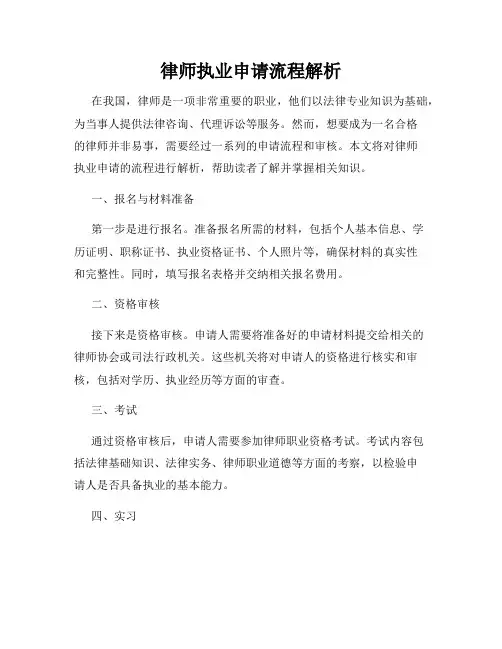 律师执业申请流程解析

在我国，律师是一项非常重要的职业，他们以法律专业知识为基础，为当事人提供法律咨询、代理诉讼等服务。然而，想要成为一名合格的律师并非易事，需要经过一系列的申请流程和审核。本文将对律师执业申请的流程进行解析，帮助读者了解并掌握相关知识。

一、报名与材料准备

第一步是进行报名。准备报名所需的材料，包括个人基本信息、学历证明、职称证书、执业资格证书、个人照片等，确保材料的真实性和完整性。同时，填写报名表格并交纳相关报名费用。

二、资格审核

接下来是资格审核。申请人需要将准备好的申请材料提交给相关的律师协会或司法行政机关。这些机关将对申请人的资格进行核实和审核，包括对学历、执业经历等方面的审查。

三、考试

通过资格审核后，申请人需要参加律师职业资格考试。考试内容包括法律基础知识、法律实务、律师职业道德等方面的考察，以检验申请人是否具备执业的基本能力。

四、实习